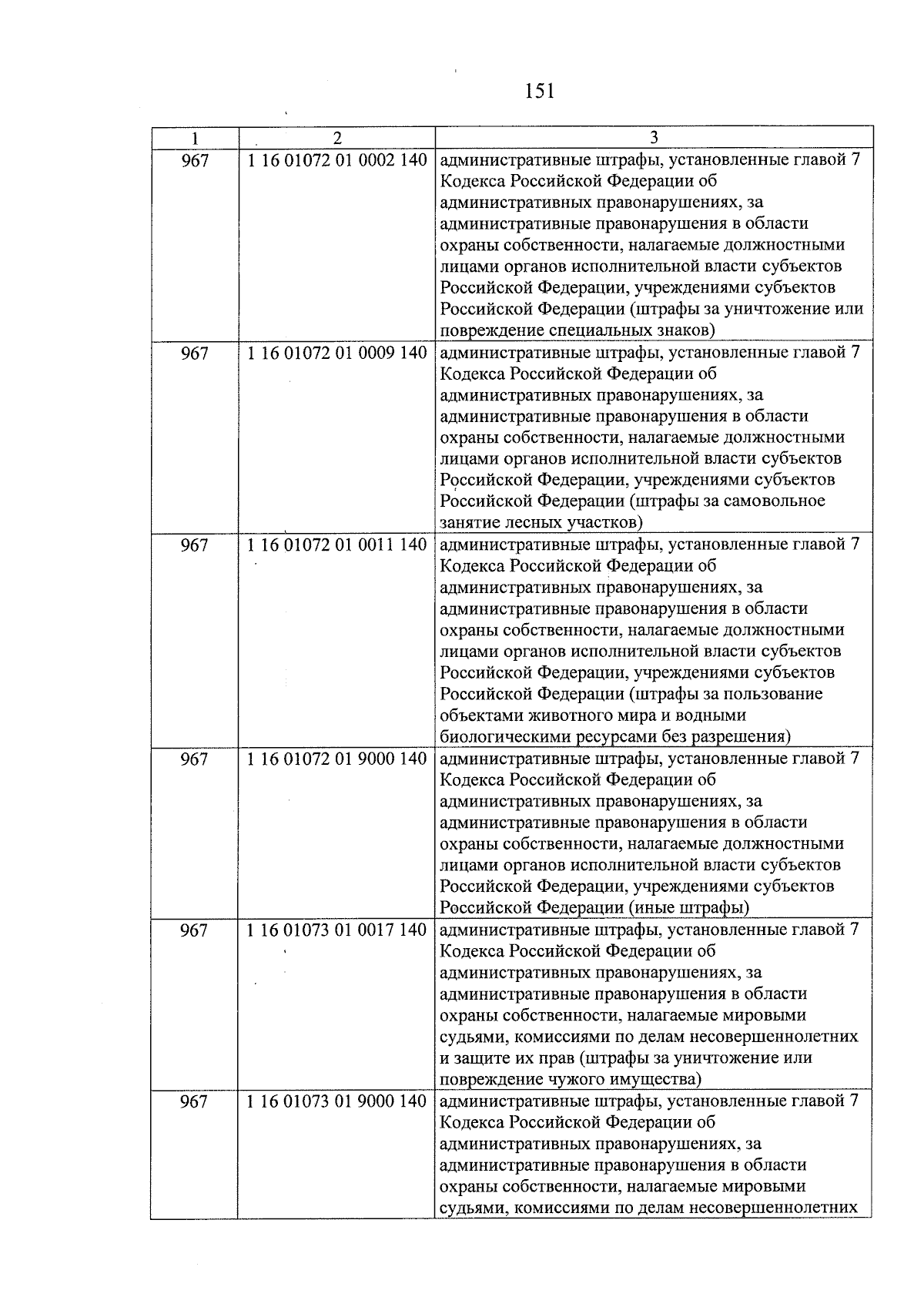 151

| 1 | 2 | 3 |
|---|---|---|
| 967 | 1 16 01072 01 0002 140 | административные штрафы, установленные главой 7 Кодекса Российской Федерации об административных правонарушениях, за административные правонарушения в области охраны собственности, налагаемые должностными лицами органов исполнительной власти субъектов Российской Федерации, учреждениями субъектов Российской Федерации (штрафы за уничтожение или повреждение специальных знаков) |
| 967 | 1 16 01072 01 0009 140 | административные штрафы, установленные главой 7 Кодекса Российской Федерации об административных правонарушениях, за административные правонарушения в области охраны собственности, налагаемые должностными лицами органов исполнительной власти субъектов Российской Федерации, учреждениями субъектов Российской Федерации (штрафы за самовольное занятие лесных участков) |
| 967 | 1 16 01072 01 0011 140 | административные штрафы, установленные главой 7 Кодекса Российской Федерации об административных правонарушениях, за административные правонарушения в области охраны собственности, налагаемые должностными лицами органов исполнительной власти субъектов Российской Федерации, учреждениями субъектов Российской Федерации (штрафы за пользование объектами животного мира и водными биологическими ресурсами без разрешения) |
| 967 | 1 16 01072 01 9000 140 | административные штрафы, установленные главой 7 Кодекса Российской Федерации об административных правонарушениях, за административные правонарушения в области охраны собственности, налагаемые должностными лицами органов исполнительной власти субъектов Российской Федерации, учреждениями субъектов Российской Федерации (иные штрафы) |
| 967 | 1 16 01073 01 0017 140 | административные штрафы, установленные главой 7 Кодекса Российской Федерации об административных правонарушениях, за административные правонарушения в области охраны собственности, налагаемые мировыми судьями, комиссиями по делам несовершеннолетних и защите их прав (штрафы за уничтожение или повреждение чужого имущества) |
| 967 | 1 16 01073 01 9000 140 | административные штрафы, установленные главой 7 Кодекса Российской Федерации об административных правонарушениях, за административные правонарушения в области охраны собственности, налагаемые мировыми судьями, комиссиями по делам несовершеннолетних |